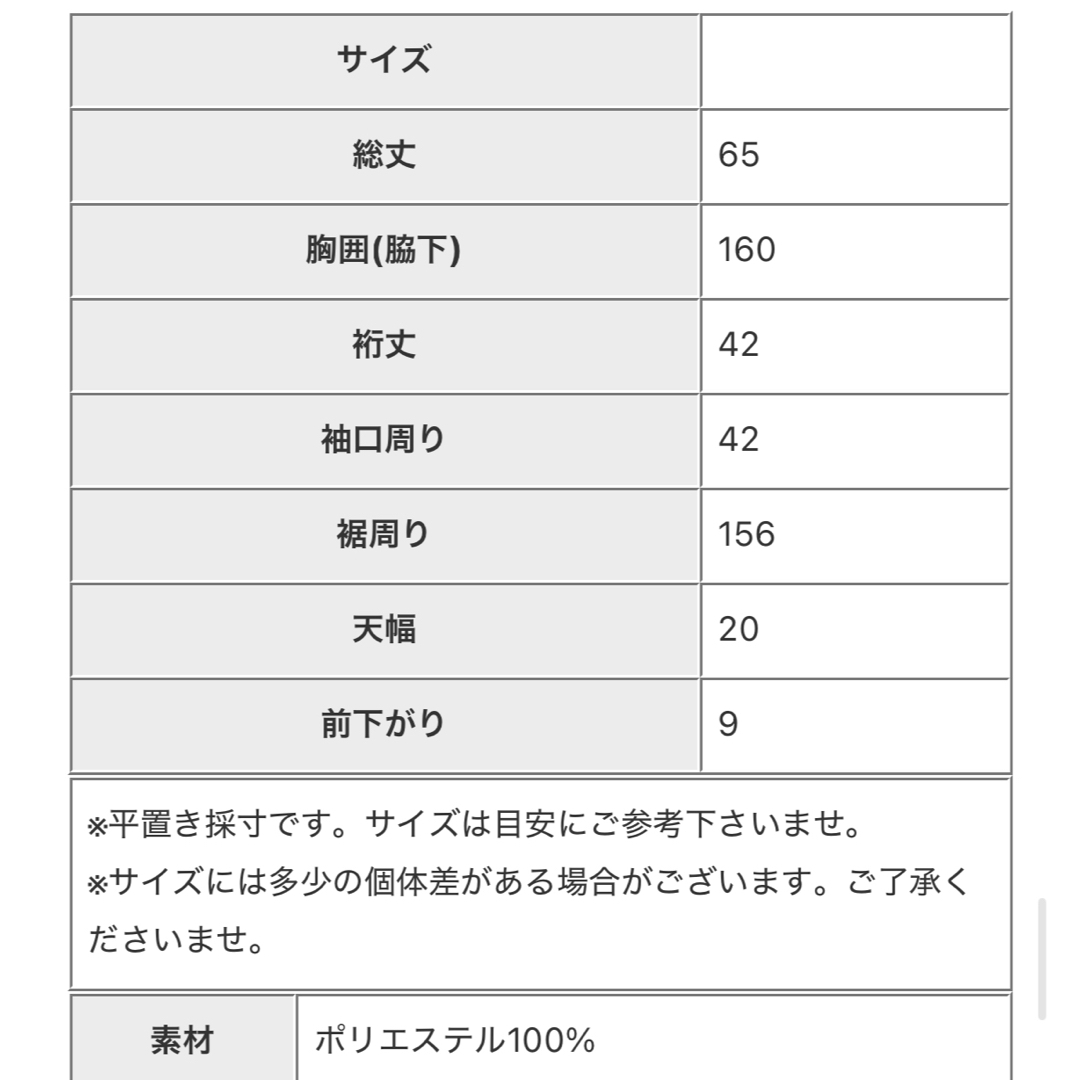 | サイズ | |
|---|---|
| 総丈 | 65 |
| 胸囲(脇下) | 160 |
| 裄丈 | 42 |
| 袖口周り | 42 |
| 裾周り | 156 |
| 天幅 | 20 |
| 前下がり | 9 |

※平置き採寸です。サイズは目安にご参考下さいませ。
※サイズには多少の個体差がある場合がございます。ご了承くださいませ。

| 素材 | ポリエステル100% |
|---|---|